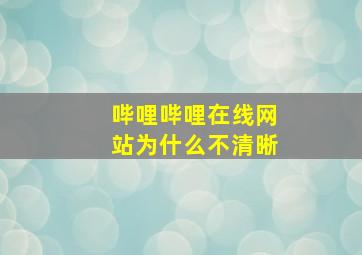 哔哩哔哩在线网站为什么不清晰